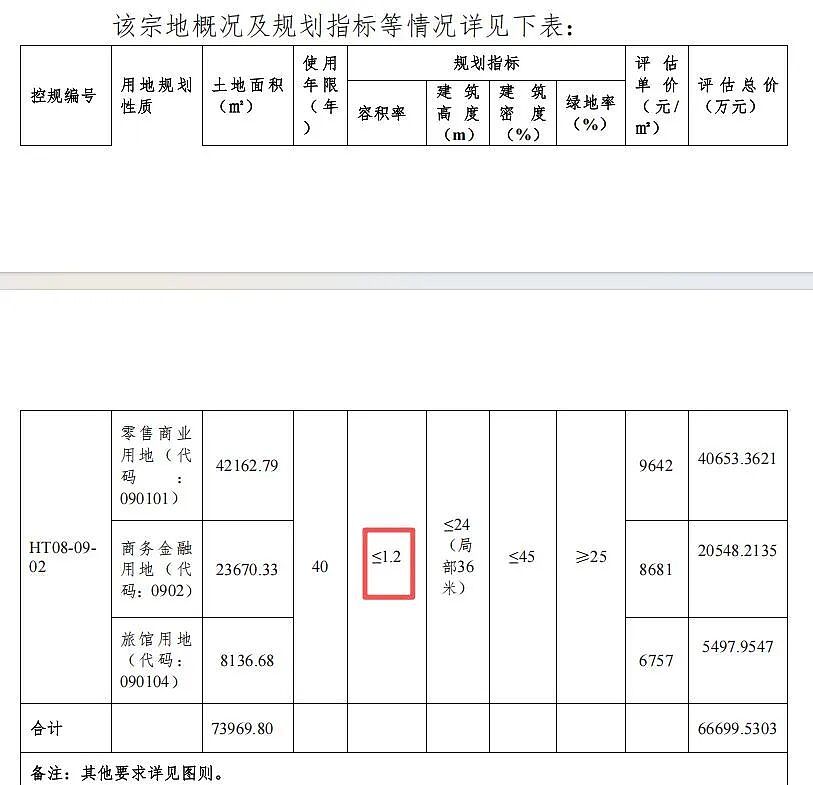 该宗地概况及规划指标等情况详见下表：

| 控规编号 | 用地规划性质 | 土地面积（㎡） | 使用年限（年） | 规划指标 容积率 | 规划指标 建筑高度（m） | 规划指标 建筑密度（%） | 规划指标 绿地率（%） | 评估单价（元/㎡） | 评估总价（万元） |
|---|---|---|---|---|---|---|---|---|---|
| HT08-09-02 | 零售商业用地（代码：090101） | 42162.79 | 40 | ≤1.2 | ≤24（局部36米） | ≤45 | ≥25 | 9642 | 40653.3621 |
| | 商务金融用地（代码：0902） | 23670.33 | | | | | | 8681 | 20548.2135 |
| | 旅馆用地（代码：090104） | 8136.68 | | | | | | 6757 | 5497.9547 |
| 合计 | | 73969.80 | | | | | | | 66699.5303 |

备注：其他要求详见图则。